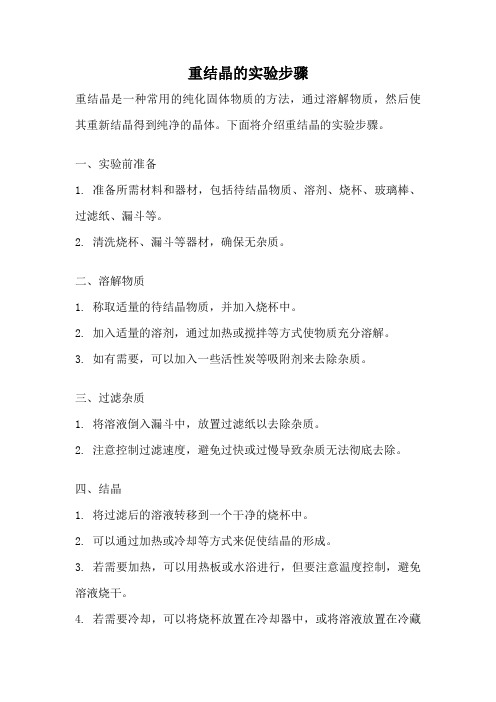 重结晶的实验步骤

重结晶是一种常用的纯化固体物质的方法，通过溶解物质，然后使其重新结晶得到纯净的晶体。下面将介绍重结晶的实验步骤。

一、实验前准备

1. 准备所需材料和器材，包括待结晶物质、溶剂、烧杯、玻璃棒、过滤纸、漏斗等。

2. 清洗烧杯、漏斗等器材，确保无杂质。

二、溶解物质

1. 称取适量的待结晶物质，并加入烧杯中。

2. 加入适量的溶剂，通过加热或搅拌等方式使物质充分溶解。

3. 如有需要，可以加入一些活性炭等吸附剂来去除杂质。

三、过滤杂质

1. 将溶液倒入漏斗中，放置过滤纸以去除杂质。

2. 注意控制过滤速度，避免过快或过慢导致杂质无法彻底去除。

四、结晶

1. 将过滤后的溶液转移到一个干净的烧杯中。

2. 可以通过加热或冷却等方式来促使结晶的形成。

3. 若需要加热，可以用热板或水浴进行，但要注意温度控制，避免溶液烧干。

4. 若需要冷却，可以将烧杯放置在冷却器中，或将溶液放置在冷藏